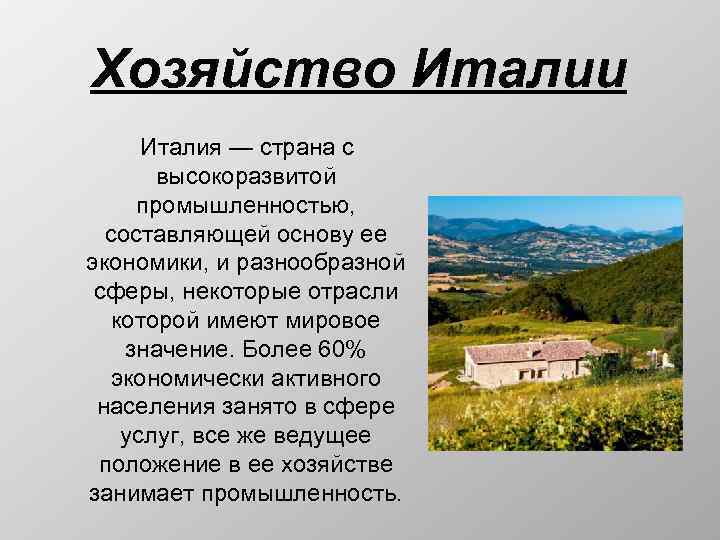 Хозяйство Италии

Италия — страна с высокоразвитой промышленностью, составляющей основу ее экономики, и разнообразной сферы, некоторые отрасли которой имеют мировое значение. Более 60% экономически активного населения занято в сфере услуг, все же ведущее положение в ее хозяйстве занимает промышленность.